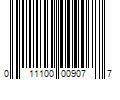 0 11100 00907 7